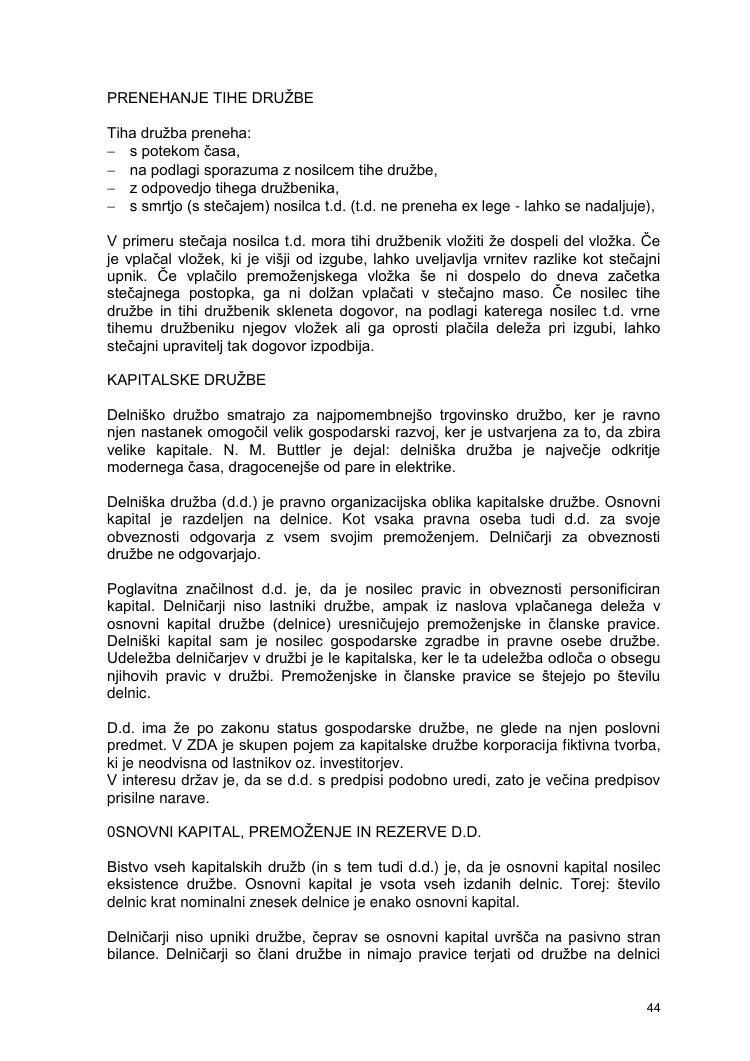 PRENEHANJE TIHE DRUŽBE

Tiha družba preneha:
– s potekom časa,
– na podlagi sporazuma z nosilcem tihe družbe,
– z odpovedjo tihega družbenika,
– s smrtjo (s stečajem) nosilca t.d. (t.d. ne preneha ex lege - lahko se nadaljuje),

V primeru stečaja nosilca t.d. mora tihi družbenik vložiti že dospeli del vložka. Če je vplačal vložek, ki je višji od izgube, lahko uveljavlja vrnitev razlike kot stečajni upnik. Če vplačilo premoženjskega vložka še ni dospelo do dneva začetka stečajnega postopka, ga ni dolžan vplačati v stečajno maso. Če nosilec tihe družbe in tihi družbenik skleneta dogovor, na podlagi katerega nosilec t.d. vrne tihemu družbeniku njegov vložek ali ga oprosti plačila deleža pri izgubi, lahko stečajni upravitelj tak dogovor izpodbija.

KAPITALSKE DRUŽBE

Delniško družbo smatrajo za najpomembnejšo trgovinsko družbo, ker je ravno njen nastanek omogočil velik gospodarski razvoj, ker je ustvarjena za to, da zbira velike kapitale. N. M. Buttler je dejal: delniška družba je največje odkritje modernega časa, dragocenejše od pare in elektrike.

Delniška družba (d.d.) je pravno organizacijska oblika kapitalske družbe. Osnovni kapital je razdeljen na delnice. Kot vsaka pravna oseba tudi d.d. za svoje obveznosti odgovarja z vsem svojim premoženjem. Delničarji za obveznosti družbe ne odgovarjajo.

Poglavitna značilnost d.d. je, da je nosilec pravic in obveznosti personificiran kapital. Delničarji niso lastniki družbe, ampak iz naslova vplačanega deleža v osnovni kapital družbe (delnice) uresničujejo premoženjske in članske pravice. Delniški kapital sam je nosilec gospodarske zgradbe in pravne osebe družbe. Udeležba delničarjev v družbi je le kapitalska, ker le ta udeležba odloča o obsegu njihovih pravic v družbi. Premoženjske in članske pravice se štejejo po številu delnic.

D.d. ima že po zakonu status gospodarske družbe, ne glede na njen poslovni predmet. V ZDA je skupen pojem za kapitalske družbe korporacija fiktivna tvorba, ki je neodvisna od lastnikov oz. investitorjev.
V interesu držav je, da se d.d. s predpisi podobno uredi, zato je večina predpisov prisilne narave.

0SNOVNI KAPITAL, PREMOŽENJE IN REZERVE D.D.

Bistvo vseh kapitalskih družb (in s tem tudi d.d.) je, da je osnovni kapital nosilec eksistence družbe. Osnovni kapital je vsota vseh izdanih delnic. Torej: število delnic krat nominalni znesek delnice je enako osnovni kapital.

Delničarji niso upniki družbe, čeprav se osnovni kapital uvršča na pasivno stran bilance. Delničarji so člani družbe in nimajo pravice terjati od družbe na delnici

44